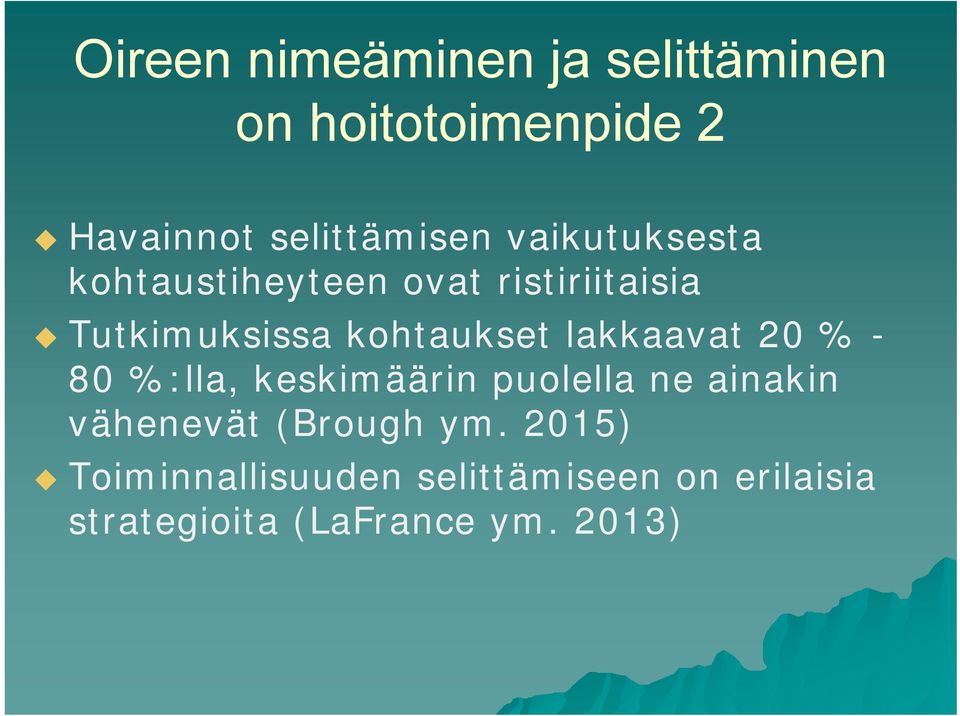 Oireen nimeäminen ja selittäminen on hoitotoimenpide 2

Havainnot selittämisen vaikutuksesta kohtaustiheyteen ovat ristiriitaisia

Tutkimuksissa kohtaukset lakkaavat 20 % - 80 %:lla, keskimäärin puolella ne ainakin vähenevät (Brough ym. 2015)

Toiminnallisuuden selittämiseen on erilaisia strategioita (LaFrance ym. 2013)